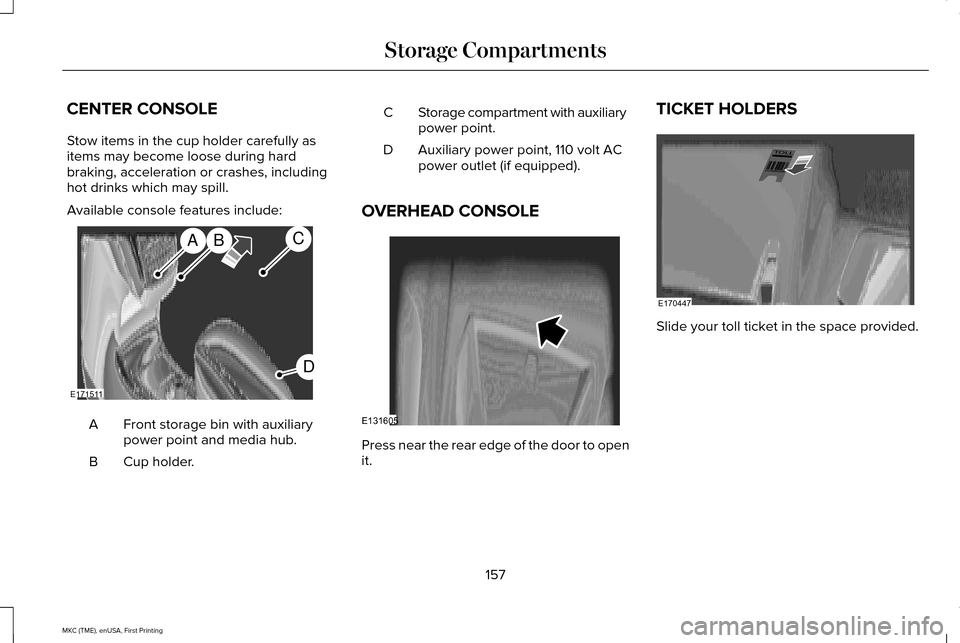 Storage Compartments

CENTER CONSOLE

Stow items in the cup holder carefully as items may become loose during hard braking, acceleration or crashes, including hot drinks which may spill.

Available console features include:

A B C D

E171511

A Front storage bin with auxiliary power point and media hub.

B Cup holder.

C Storage compartment with auxiliary power point.

D Auxiliary power point, 110 volt AC power outlet (if equipped).

OVERHEAD CONSOLE

E131605

Press near the rear edge of the door to open it.

TICKET HOLDERS

TOLL

E170447

Slide your toll ticket in the space provided.

157

MKC (TME), enUSA, First Printing

carmanualsonline.info